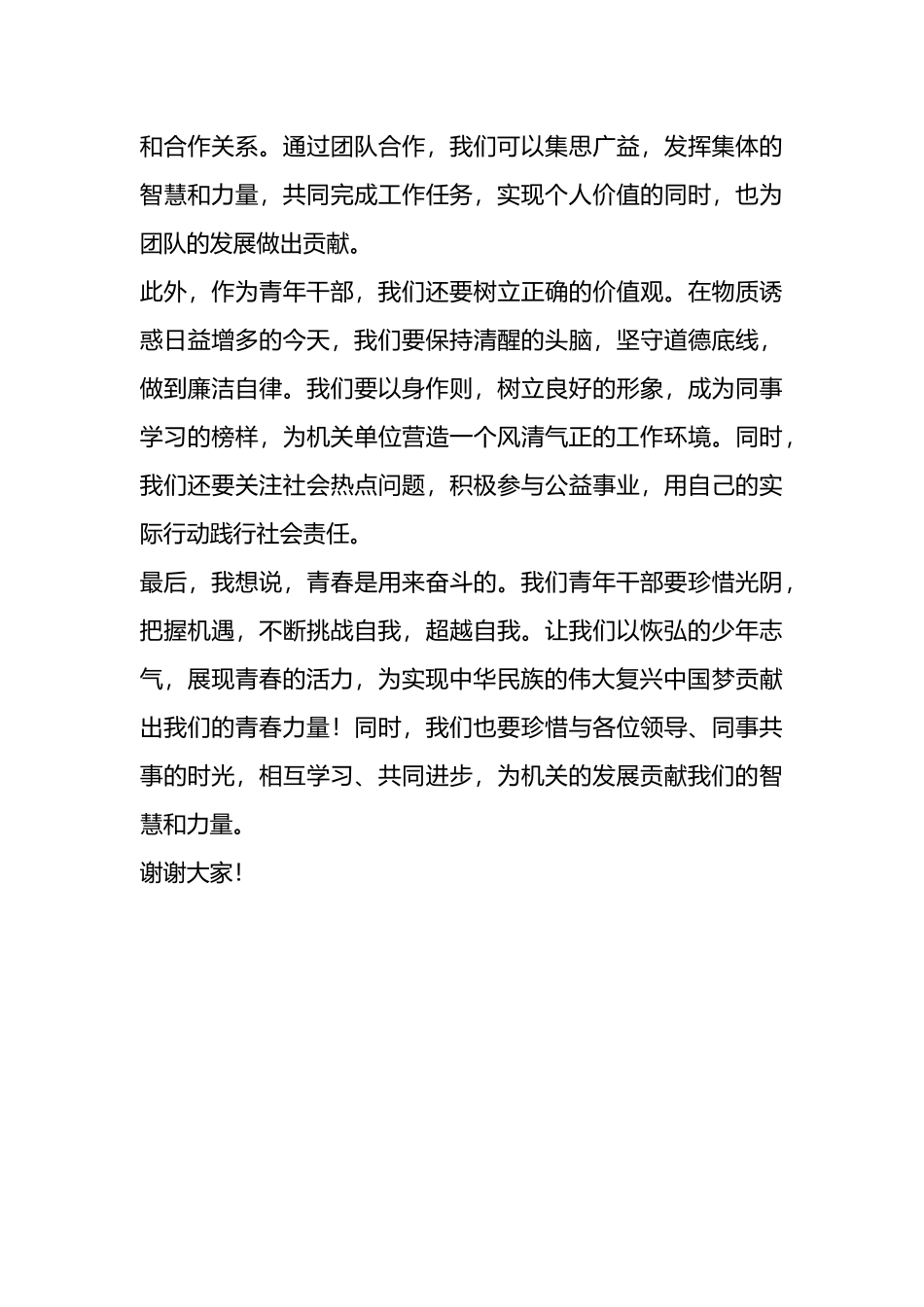 和合作关系。通过团队合作，我们可以集思广益，发挥集体的智慧和力量，共同完成工作任务，实现个人价值的同时，也为团队的发展做出贡献。

此外，作为青年干部，我们还要树立正确的价值观。在物质诱惑日益增多的今天，我们要保持清醒的头脑，坚守道德底线，做到廉洁自律。我们要以身作则，树立良好的形象，成为同事学习的榜样，为机关单位营造一个风清气正的工作环境。同时，我们还要关注社会热点问题，积极参与公益事业，用自己的实际行动践行社会责任。

最后，我想说，青春是用来奋斗的。我们青年干部要珍惜光阴，把握机遇，不断挑战自我，超越自我。让我们以恢弘的少年志气，展现青春的活力，为实现中华民族的伟大复兴中国梦贡献出我们的青春力量！同时，我们也要珍惜与各位领导、同事共事的时光，相互学习、共同进步，为机关的发展贡献我们的智慧和力量。

谢谢大家！